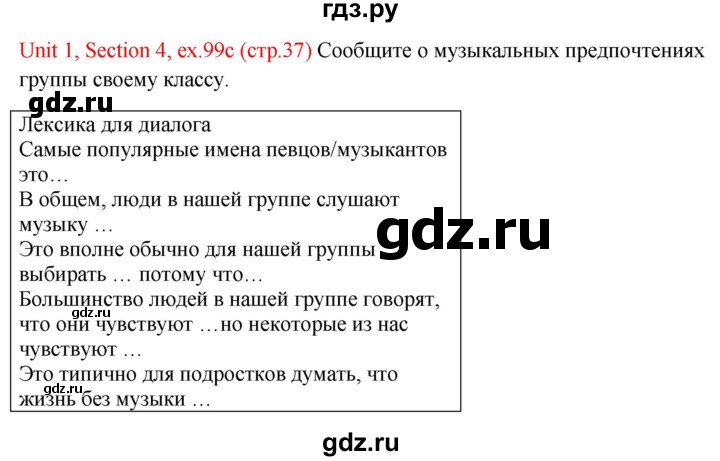 гдз.ру

Unit 1, Section 4, ex.99c (стр.37) Сообщите о музыкальных предпочтениях группы своему классу.

gdz.ru

Лексика для диалога
Самые популярные имена певцов/музыкантов это…
В общем, люди в нашей группе слушают музыку …
Это вполне обычно для нашей группы выбирать … потому что…
Большинство людей в нашей группе говорят, что они чувствуют …но некоторые из нас чувствуют …
Это типично для подростков думать, что жизнь без музыки …

gdz.ru

gdz.ru

gdz.ru

gdz.ru